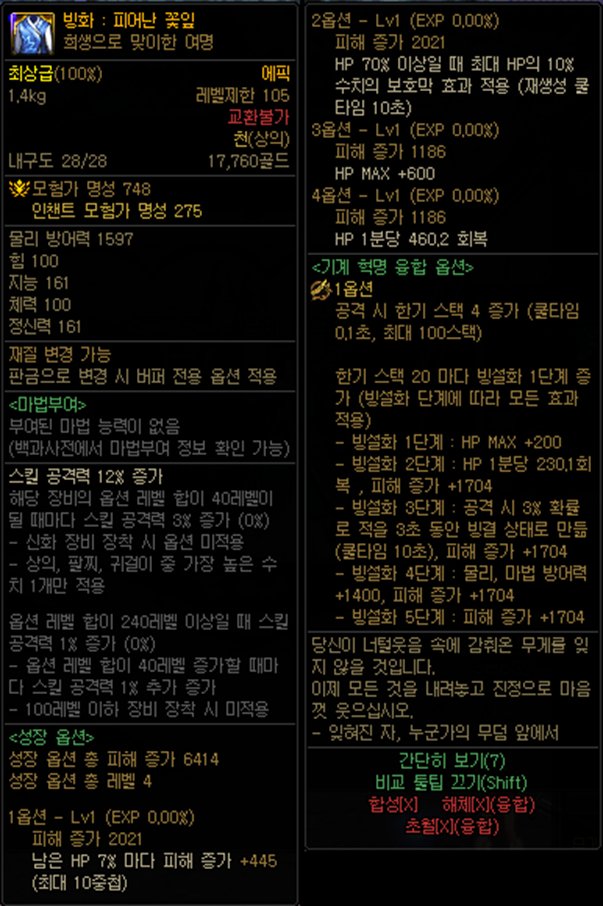 빙화 : 피어난 꽃잎
희생으로 맞이한 여명

최상급(100%)
에픽
1.4kg
레벨제한 105
교환불가
천(상의)
내구도 28/28
17,760골드

모험가 명성 748
인챈트 모험가 명성 275

물리 방어력 1597
힘 100
지능 161
체력 100
정신력 161

재질 변경 가능
판금으로 변경 시 버퍼 전용 옵션 적용

<마법부여>
부여된 마법 능력이 없음
(백과사전에서 마법부여 정보 확인 가능)

스킬 공격력 12% 증가
해당 장비의 옵션 레벨 합이 40레벨이 될 때마다 스킬 공격력 3% 증가 (0%)
- 신화 장비 장착 시 옵션 미적용
- 상의, 팔찌, 귀걸이 중 가장 높은 수치 1개만 적용

옵션 레벨 합이 240레벨 이상일 때 스킬 공격력 1% 증가 (0%)
- 옵션 레벨 합이 40레벨 증가할 때마다 스킬 공격력 1% 추가 증가
- 100레벨 이하 장비 장착 시 미적용

<성장 옵션>
성장 옵션 총 피해 증가 6414
성장 옵션 총 레벨 4

1옵션 - Lv1 (EXP 0.00%)
피해 증가 2021
남은 HP 7% 마다 피해 증가 +445
(최대 10중첩)

2옵션 - Lv1 (EXP 0.00%)
피해 증가 2021
HP 70% 이상일 때 최대 HP의 10% 수치의 보호막 효과 적용 (재생성 쿨타임 10초)
3옵션 - Lv1 (EXP 0.00%)
피해 증가 1186
HP MAX +600
4옵션 - Lv1 (EXP 0.00%)
피해 증가 1186
HP 1분당 460.2 회복

<기계 혁명 융합 옵션>
1옵션
공격 시 한기 스택 4 증가 (쿨타임 0.1초, 최대 100스택)

한기 스택 20 마다 빙설화 1단계 증가 (빙설화 단계에 따라 모든 효과 적용)
- 빙설화 1단계 : HP MAX +200
- 빙설화 2단계 : HP 1분당 230.1회복 , 피해 증가 +1704
- 빙설화 3단계 : 공격 시 3% 확률로 적을 3초 동안 빙결 상태로 만듦 (쿨타임 10초), 피해 증가 +1704
- 빙설화 4단계 : 물리, 마법 방어력 +1400, 피해 증가 +1704
- 빙설화 5단계 : 피해 증가 +1704

당신이 너털웃음 속에 감춰온 무게를 잊지 않을 것입니다.
이제 모든 것을 내려놓고 진정으로 마음껏 웃으십시오.
- 잊혀진 자, 누군가의 무덤 앞에서

간단히 보기(?)
비교 툴팁 끄기(Shift)
합성[X] 해체[X](융합)
초월[X](융합)